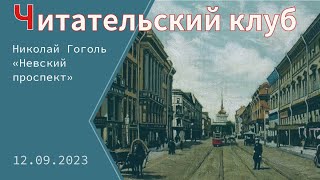 Читательский клуб

Николай Гоголь «Невский проспект»

12.09.2023